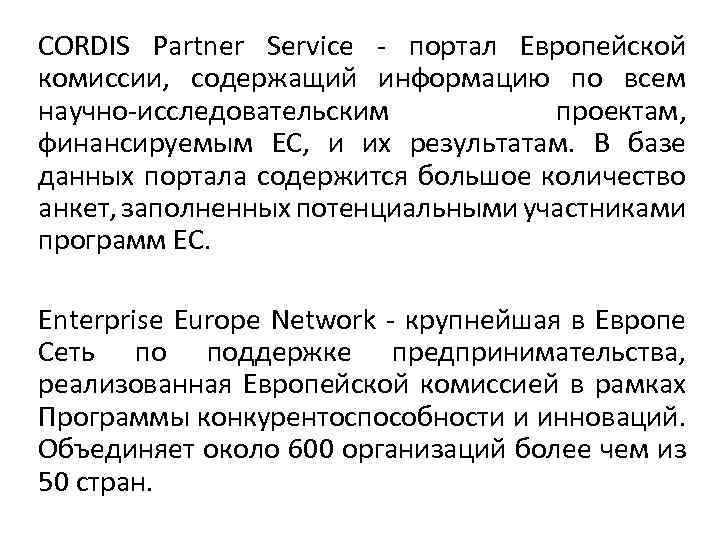 CORDIS Partner Service - портал Европейской комиссии, содержащий информацию по всем научно-исследовательским проектам, финансируемым ЕС, и их результатам. В базе данных портала содержится большое количество анкет, заполненных потенциальными участниками программ ЕС.

Enterprise Europe Network - крупнейшая в Европе Сеть по поддержке предпринимательства, реализованная Европейской комиссией в рамках Программы конкурентоспособности и инноваций. Объединяет около 600 организаций более чем из 50 стран.